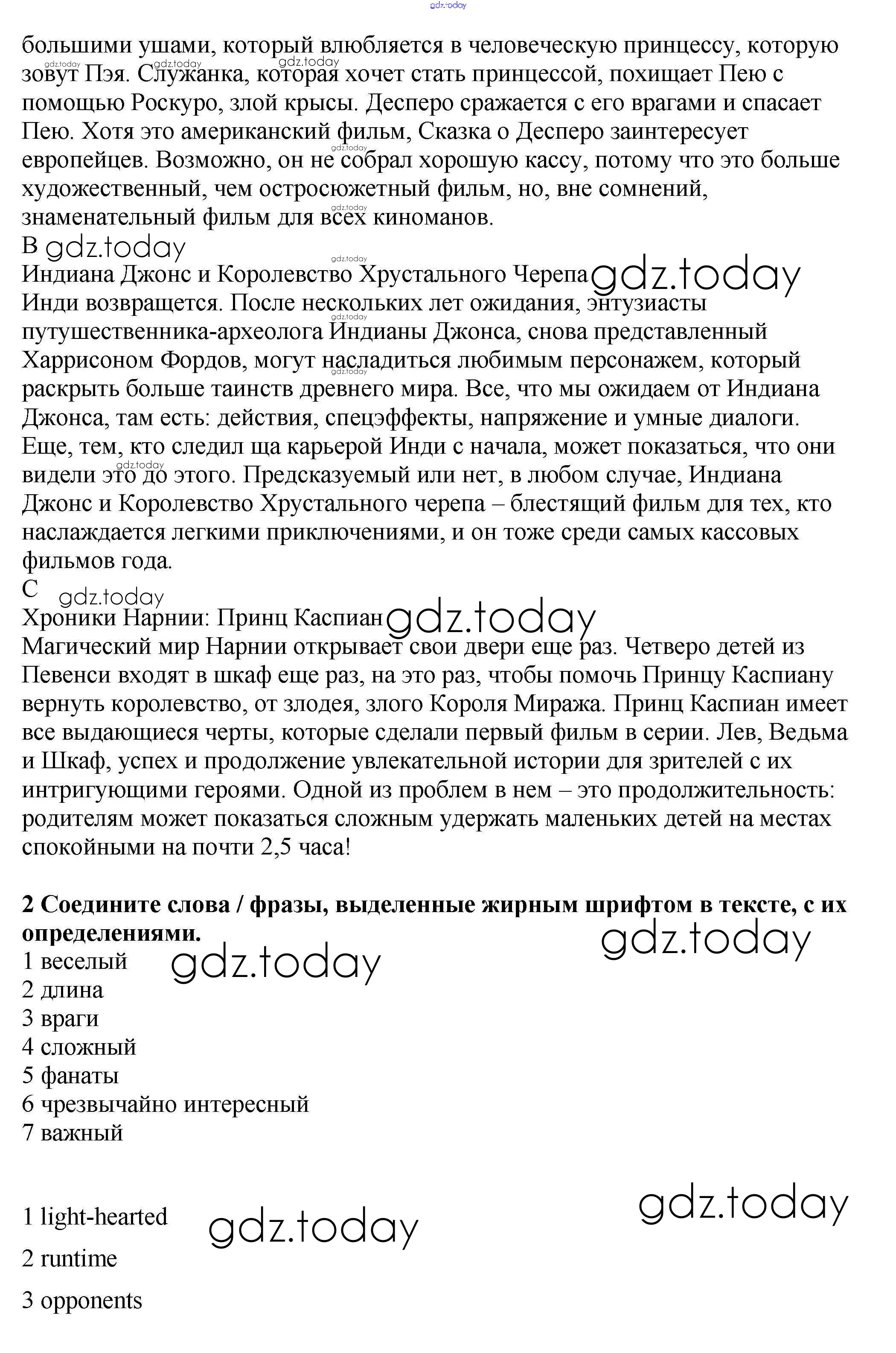 gdz.today

большими ушами, который влюбляется в человеческую принцессу, которую зовут Пэя. Служанка, которая хочет стать принцессой, похищает Пею с помощью Роскуро, злой крысы. Десперо сражается с его врагами и спасает Пею. Хотя это американский фильм, Сказка о Десперо заинтересует европейцев. Возможно, он не собрал хорошую кассу, потому что это больше художественный, чем остросюжетный фильм, но, вне сомнений, знаменательный фильм для всех киноманов.
B gdz.today
Индиана Джонс и Королевство Хрустального Черепа gdz.today
Инди возвращется. После нескольких лет ожидания, энтузиасты путушественника-археолога Индианы Джонса, снова представленный Харрисоном Фордов, могут насладиться любимым персонажем, который раскрыть больше таинств древнего мира. Все, что мы ожидаем от Индиана Джонса, там есть: действия, спецэффекты, напряжение и умные диалоги. Еще, тем, кто следил ща карьерой Инди с начала, может показаться, что они видели это до этого. Предсказуемый или нет, в любом случае, Индиана Джонс и Королевство Хрустального черепа – блестящий фильм для тех, кто наслаждается легкими приключениями, и он тоже среди самых кассовых фильмов года.
C gdz.today
Хроники Нарнии: Принц Каспиан gdz.today
Магический мир Нарнии открывает свои двери еще раз. Четверо детей из Певенси входят в шкаф еще раз, на это раз, чтобы помочь Принцу Каспиану вернуть королевство, от злодея, злого Короля Миража. Принц Каспиан имеет все выдающиеся черты, которые сделали первый фильм в серии. Лев, Ведьма и Шкаф, успех и продолжение увлекательной истории для зрителей с их интригующими героями. Одной из проблем в нем – это продолжительность: родителям может показаться сложным удержать маленьких детей на местах спокойными на почти 2,5 часа!

**2 Соедините слова / фразы, выделенные жирным шрифтом в тексте, с их определениями.** gdz.today
1 веселый gdz.today
2 длина
3 враги
4 сложный
5 фанаты
6 чрезвычайно интересный
7 важный

gdz.today
1 light-hearted gdz.today
2 runtime
3 opponents